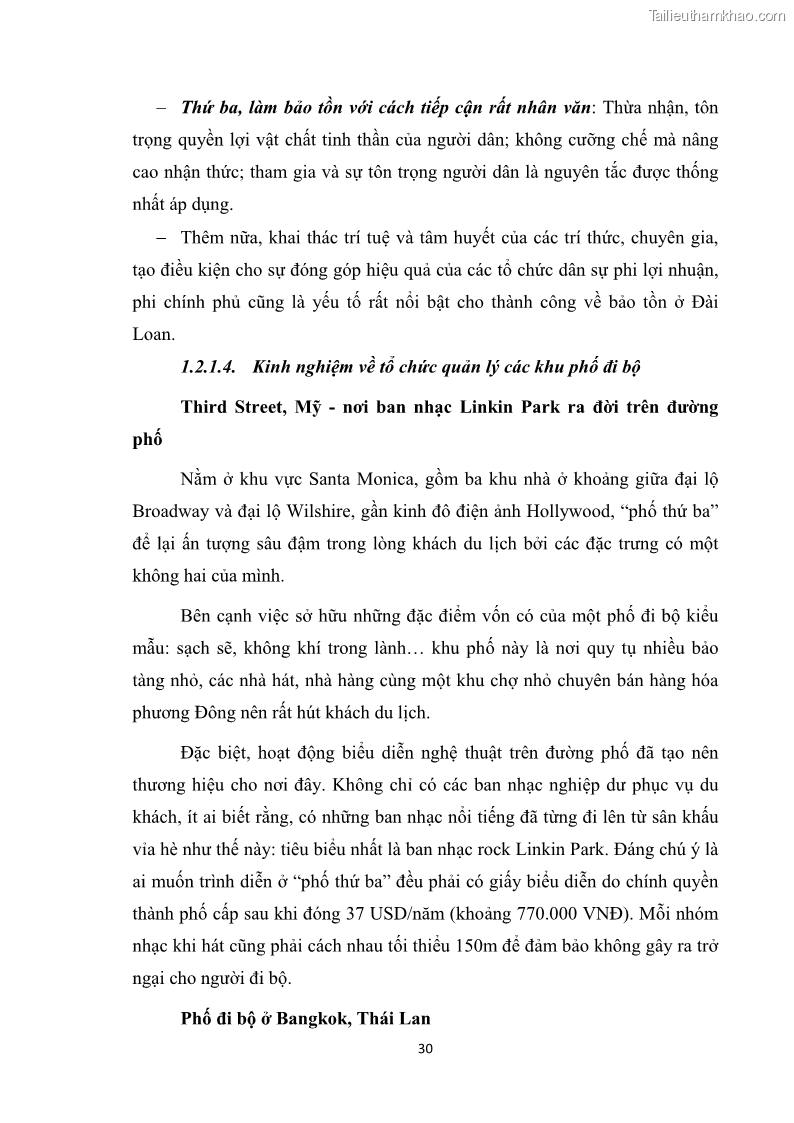 Tailieuthamkhao.com

– Thứ ba, làm bảo tồn với cách tiếp cận rất nhân văn: Thừa nhận, tôn trọng quyền lợi vật chất tinh thần của người dân; không cưỡng chế mà nâng cao nhận thức; tham gia và sự tôn trọng người dân là nguyên tắc được thống nhất áp dụng.

– Thêm nữa, khai thác trí tuệ và tâm huyết của các trí thức, chuyên gia, tạo điều kiện cho sự đóng góp hiệu quả của các tổ chức dân sự phi lợi nhuận, phi chính phủ cũng là yếu tố rất nổi bật cho thành công về bảo tồn ở Đài Loan.

1.2.1.4. Kinh nghiệm về tổ chức quản lý các khu phố đi bộ

Third Street, Mỹ - nơi ban nhạc Linkin Park ra đời trên đường phố

Nằm ở khu vực Santa Monica, gồm ba khu nhà ở khoảng giữa đại lộ Broadway và đại lộ Wilshire, gần kinh đô điện ảnh Hollywood, “phố thứ ba” để lại ấn tượng sâu đậm trong lòng khách du lịch bởi các đặc trưng có một không hai của mình.

Bên cạnh việc sở hữu những đặc điểm vốn có của một phố đi bộ kiểu mẫu: sạch sẽ, không khí trong lành… khu phố này là nơi quy tụ nhiều bảo tàng nhỏ, các nhà hát, nhà hàng cùng một khu chợ nhỏ chuyên bán hàng hóa phương Đông nên rất hút khách du lịch.

Đặc biệt, hoạt động biểu diễn nghệ thuật trên đường phố đã tạo nên thương hiệu cho nơi đây. Không chỉ có các ban nhạc nghiệp dư phục vụ du khách, ít ai biết rằng, có những ban nhạc nổi tiếng đã từng đi lên từ sân khấu vỉa hè như thế này: tiêu biểu nhất là ban nhạc rock Linkin Park. Đáng chú ý là ai muốn trình diễn ở “phố thứ ba” đều phải có giấy biểu diễn do chính quyền thành phố cấp sau khi đóng 37 USD/năm (khoảng 770.000 VNĐ). Mỗi nhóm nhạc khi hát cũng phải cách nhau tối thiểu 150m để đảm bảo không gây ra trở ngại cho người đi bộ.

Phố đi bộ ở Bangkok, Thái Lan

30